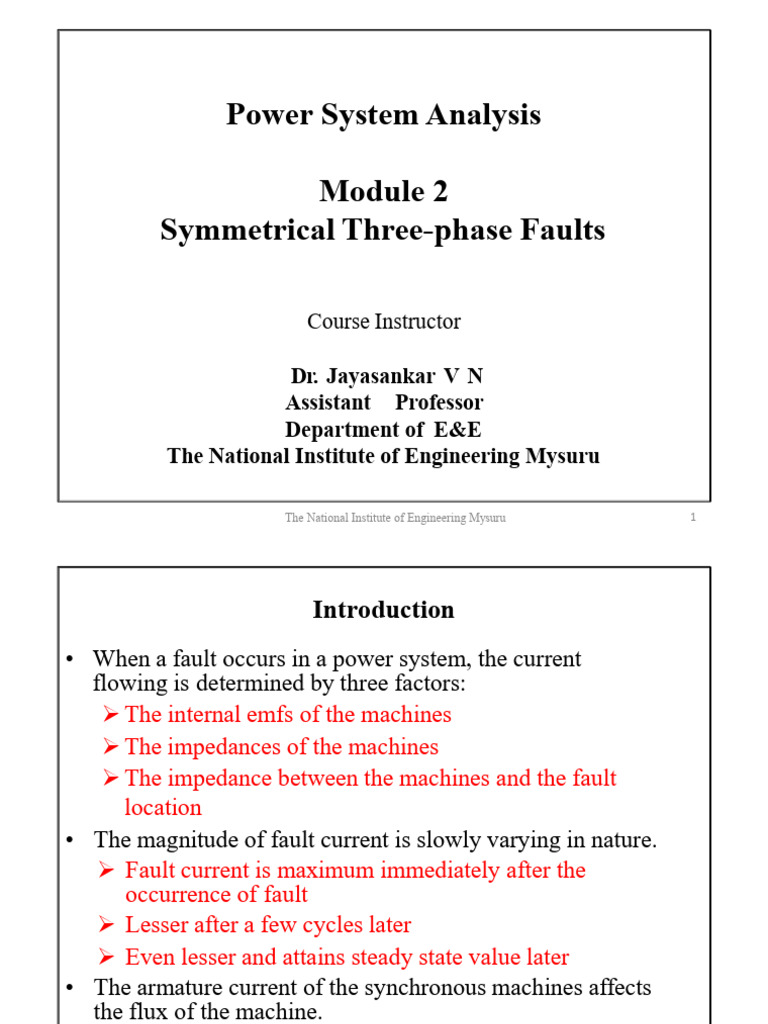 Power System Analysis

Module 2
Symmetrical Three-phase Faults

Course Instructor

Dr. Jayasankar V N
Assistant Professor
Department of E&E
The National Institute of Engineering Mysuru

The National Institute of Engineering Mysuru

1

Introduction

• When a fault occurs in a power system, the current flowing is determined by three factors:
➢ The internal emfs of the machines
➢ The impedances of the machines
➢ The impedance between the machines and the fault location
• The magnitude of fault current is slowly varying in nature.
➢ Fault current is maximum immediately after the occurrence of fault
➢ Lesser after a few cycles later
➢ Even lesser and attains steady state value later
• The armature current of the synchronous machines affects the flux of the machine.